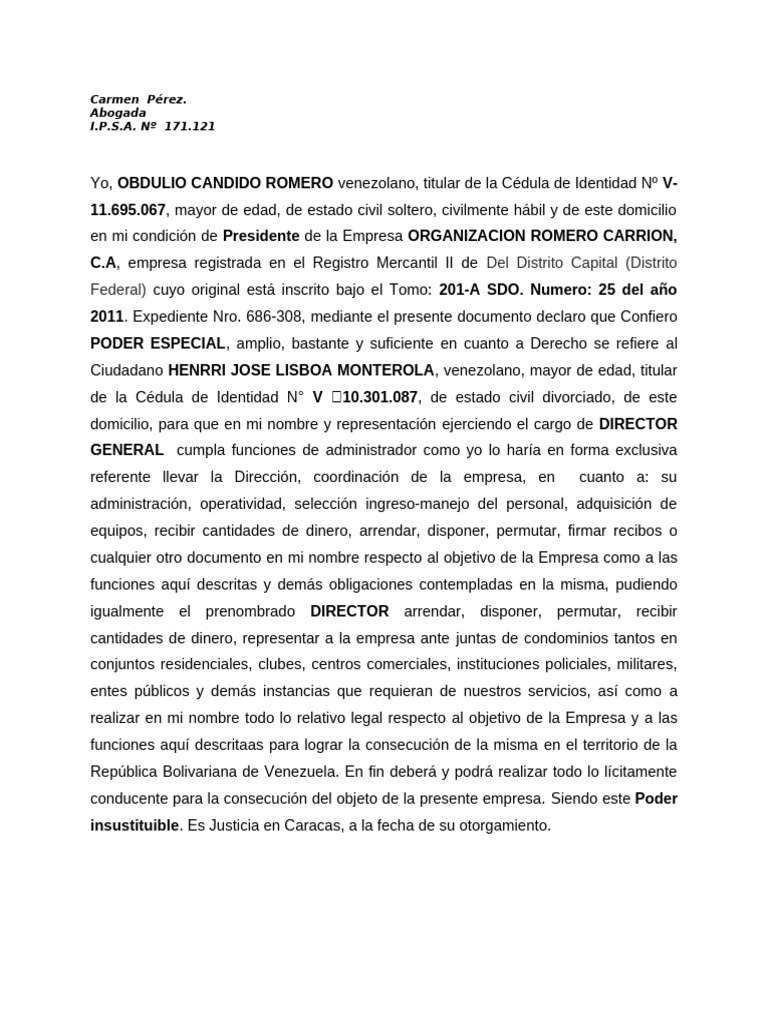 Carmen Pérez.
Abogada
I.P.S.A. Nº 171.121

Yo, OBDULIO CANDIDO ROMERO venezolano, titular de la Cédula de Identidad Nº V-11.695.067, mayor de edad, de estado civil soltero, civilmente hábil y de este domicilio en mi condición de Presidente de la Empresa ORGANIZACION ROMERO CARRION, C.A, empresa registrada en el Registro Mercantil II de Del Distrito Capital (Distrito Federal) cuyo original está inscrito bajo el Tomo: 201-A SDO. Numero: 25 del año 2011. Expediente Nro. 686-308, mediante el presente documento declaro que Confiero PODER ESPECIAL, amplio, bastante y suficiente en cuanto a Derecho se refiere al Ciudadano HENRRI JOSE LISBOA MONTEROLA, venezolano, mayor de edad, titular de la Cédula de Identidad N° V □10.301.087, de estado civil divorciado, de este domicilio, para que en mi nombre y representación ejerciendo el cargo de DIRECTOR GENERAL cumpla funciones de administrador como yo lo haría en forma exclusiva referente llevar la Dirección, coordinación de la empresa, en cuanto a: su administración, operatividad, selección ingreso-manejo del personal, adquisición de equipos, recibir cantidades de dinero, arrendar, disponer, permutar, firmar recibos o cualquier otro documento en mi nombre respecto al objetivo de la Empresa como a las funciones aquí descritas y demás obligaciones contempladas en la misma, pudiendo igualmente el prenombrado DIRECTOR arrendar, disponer, permutar, recibir cantidades de dinero, representar a la empresa ante juntas de condominios tantos en conjuntos residenciales, clubes, centros comerciales, instituciones policiales, militares, entes públicos y demás instancias que requieran de nuestros servicios, así como a realizar en mi nombre todo lo relativo legal respecto al objetivo de la Empresa y a las funciones aquí descritaas para lograr la consecución de la misma en el territorio de la República Bolivariana de Venezuela. En fin deberá y podrá realizar todo lo lícitamente conducente para la consecución del objeto de la presente empresa. Siendo este Poder insustituible. Es Justicia en Caracas, a la fecha de su otorgamiento.